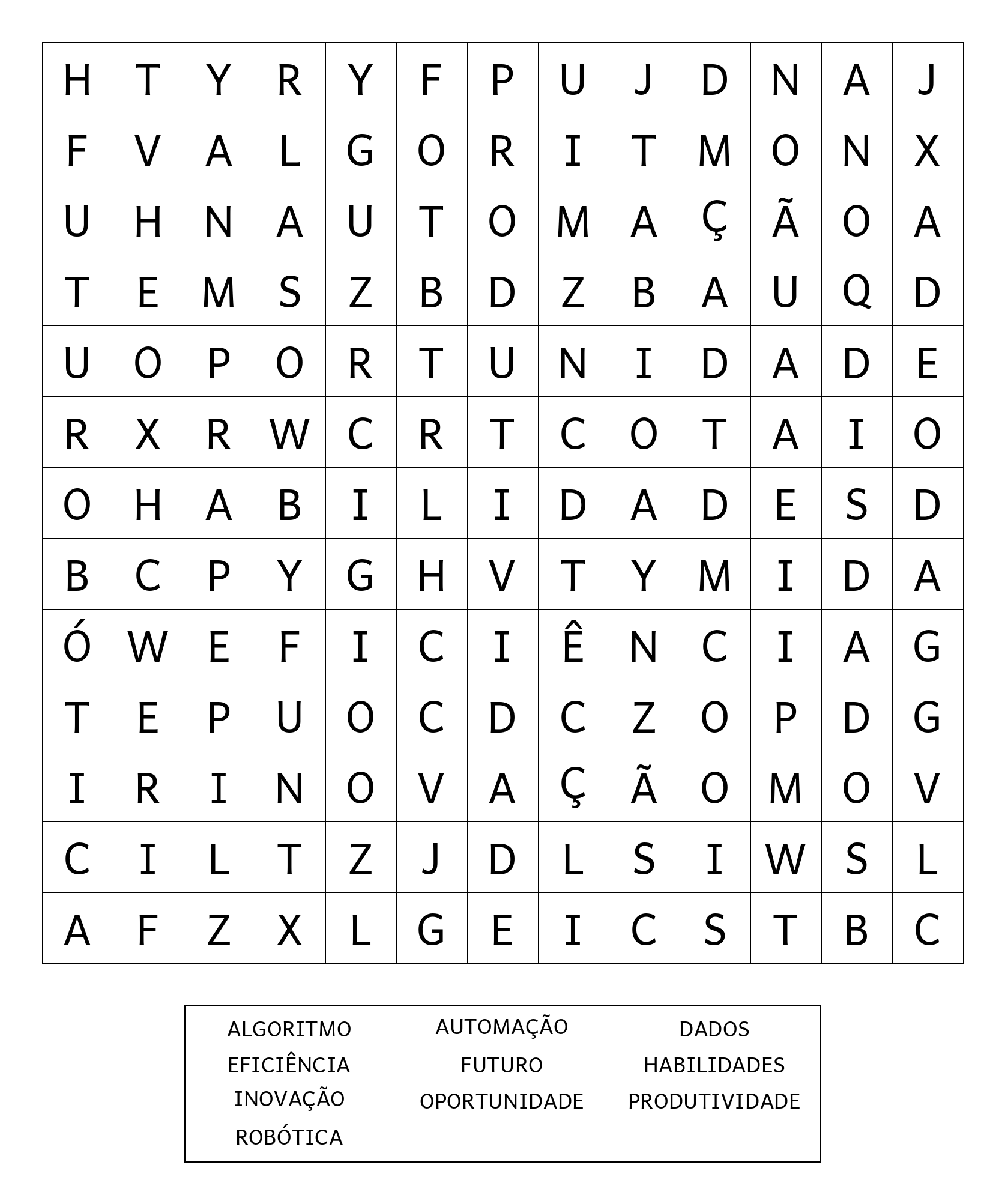 | H | T | Y | R | Y | F | P | U | J | D | N | A | J |
|---|---|---|---|---|---|---|---|---|---|---|---|---|
| F | V | A | L | G | O | R | I | T | M | O | N | X |
| U | H | N | A | U | T | O | M | A | Ç | Ã | O | A |
| T | E | M | S | Z | B | D | Z | B | A | U | Q | D |
| U | O | P | O | R | T | U | N | I | D | A | D | E |
| R | X | R | W | C | R | T | C | O | T | A | I | O |
| O | H | A | B | I | L | I | D | A | D | E | S | D |
| B | C | P | Y | G | H | V | T | Y | M | I | D | A |
| Ó | W | E | F | I | C | I | Ê | N | C | I | A | G |
| T | E | P | U | O | C | D | C | Z | O | P | D | G |
| I | R | I | N | O | V | A | Ç | Ã | O | M | O | V |
| C | I | L | T | Z | J | D | L | S | I | W | S | L |
| A | F | Z | X | L | G | E | I | C | S | T | B | C |

ALGORITMO
EFICIÊNCIA
INOVAÇÃO
ROBÓTICA

AUTOMAÇÃO
FUTURO
OPORTUNIDADE

DADOS
HABILIDADES
PRODUTIVIDADE